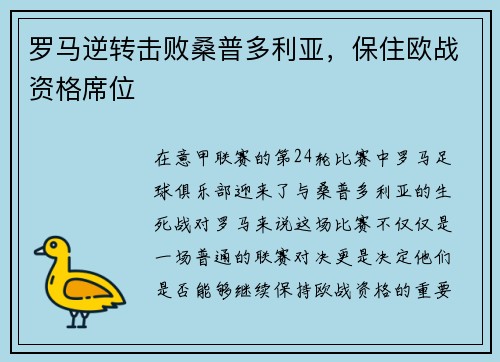 罗马逆转击败桑普多利亚，保住欧战资格席位

在意甲联赛的第24轮比赛中罗马足球俱乐部迎来了与桑普多利亚的生死战对罗马来说这场比赛不仅仅是一场普通的联赛对决更是决定他们是否能够继续保持欧战资格的重要